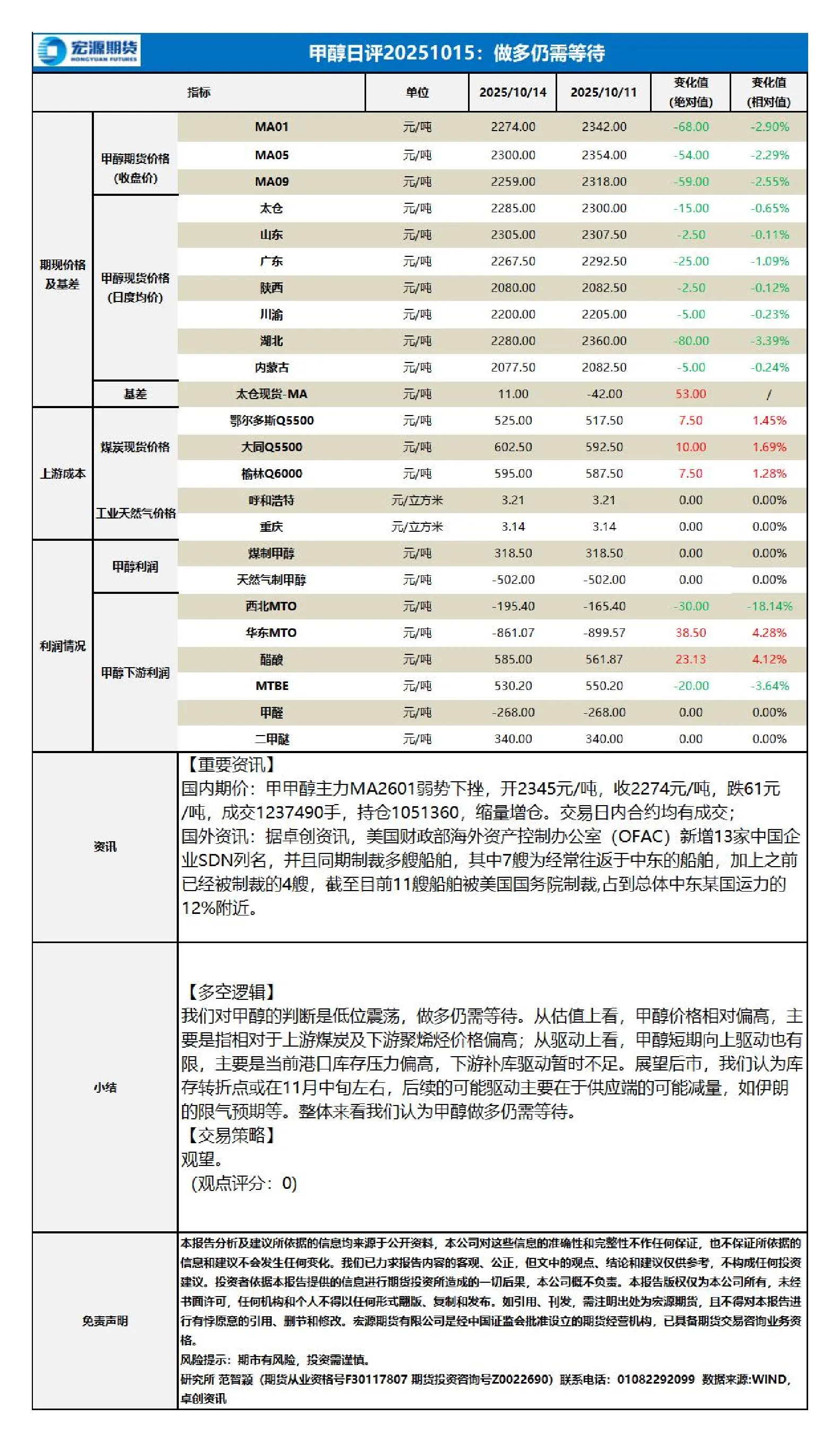 宏源期货
HONGYUAN FUTURES

甲醇日评20251015：做多仍需等待

| 指标 |  |  | 单位 | 2025/10/14 | 2025/10/11 | 变化值(绝对值) | 变化值(相对值) |
|---|---|---|---|---|---|---|---|
| 期现价格及基差 | 甲醇期货价格(收盘价) | MA01 | 元/吨 | 2274.00 | 2342.00 | -68.00 | -2.90% |
|  |  | MA05 | 元/吨 | 2300.00 | 2354.00 | -54.00 | -2.29% |
|  |  | MA09 | 元/吨 | 2259.00 | 2318.00 | -59.00 | -2.55% |
|  | 甲醇现货价格(日度均价) | 太仓 | 元/吨 | 2285.00 | 2300.00 | -15.00 | -0.65% |
|  |  | 山东 | 元/吨 | 2305.00 | 2307.50 | -2.50 | -0.11% |
|  |  | 广东 | 元/吨 | 2267.50 | 2292.50 | -25.00 | -1.09% |
|  |  | 陕西 | 元/吨 | 2080.00 | 2082.50 | -2.50 | -0.12% |
|  |  | 川渝 | 元/吨 | 2200.00 | 2205.00 | -5.00 | -0.23% |
|  |  | 湖北 | 元/吨 | 2280.00 | 2360.00 | -80.00 | -3.39% |
|  |  | 内蒙古 | 元/吨 | 2077.50 | 2082.50 | -5.00 | -0.24% |
|  | 基差 | 太仓现货-MA | 元/吨 | 11.00 | -42.00 | 53.00 | / |
| 上游成本 | 煤炭现货价格 | 鄂尔多斯Q5500 | 元/吨 | 525.00 | 517.50 | 7.50 | 1.45% |
|  |  | 大同Q5500 | 元/吨 | 602.50 | 592.50 | 10.00 | 1.69% |
|  |  | 榆林Q6000 | 元/吨 | 595.00 | 587.50 | 7.50 | 1.28% |
|  | 工业天然气价格 | 呼和浩特 | 元/立方米 | 3.21 | 3.21 | 0.00 | 0.00% |
|  |  | 重庆 | 元/立方米 | 3.14 | 3.14 | 0.00 | 0.00% |
| 利润情况 | 甲醇利润 | 煤制甲醇 | 元/吨 | 318.50 | 318.50 | 0.00 | 0.00% |
|  |  | 天然气制甲醇 | 元/吨 | -502.00 | -502.00 | 0.00 | 0.00% |
|  | 甲醇下游利润 | 西北MTO | 元/吨 | -195.40 | -165.40 | -30.00 | -18.14% |
|  |  | 华东MTO | 元/吨 | -861.07 | -899.57 | 38.50 | 4.28% |
|  |  | 醋酸 | 元/吨 | 585.00 | 561.87 | 23.13 | 4.12% |
|  |  | MTBE | 元/吨 | 530.20 | 550.20 | -20.00 | -3.64% |
|  |  | 甲醛 | 元/吨 | -268.00 | -268.00 | 0.00 | 0.00% |
|  |  | 二甲醚 | 元/吨 | 340.00 | 340.00 | 0.00 | 0.00% |

资讯

【重要资讯】
国内期价：甲甲醇主力MA2601弱势下挫，开2345元/吨，收2274元/吨，跌61元/吨，成交1237490手，持仓1051360，缩量增仓。交易日内合约均有成交；
国外资讯：据卓创资讯，美国财政部海外资产控制办公室（OFAC）新增13家中国企业SDN列名，并且同期制裁多艘船舶，其中7艘为经常往返于中东的船舶，加上之前已经被制裁的4艘，截至目前11艘船舶被美国国务院制裁,占到总体中东某国运力的12%附近。

小结

【多空逻辑】
我们对甲醇的判断是低位震荡，做多仍需等待。从估值上看，甲醇价格相对偏高，主要是指相对于上游煤炭及下游聚烯烃价格偏高；从驱动上看，甲醇短期向上驱动也有限，主要是当前港口库存压力偏高，下游补库驱动暂时不足。展望后市，我们认为库存转折点或在11月中旬左右，后续的可能驱动主要在于供应端的可能减量，如伊朗的限气预期等。整体来看我们认为甲醇做多仍需等待。
【交易策略】
观望。
（观点评分：0）

免责声明

本报告分析及建议所依据的信息均来源于公开资料，本公司对这些信息的准确性和完整性不作任何保证，也不保证所依据的信息和建议不会发生任何变化。我们已力求报告内容的客观、公正，但文中的观点、结论和建议仅供参考，不构成任何投资建议。投资者依据本报告提供的信息进行期货投资所造成的一切后果，本公司概不负责。本报告版权仅为本公司所有，未经书面许可，任何机构和个人不得以任何形式翻版、复制和发布。如引用、刊发，需注明出处为宏源期货，且不得对本报告进行有悖原意的引用、删节和修改。宏源期货有限公司是经中国证监会批准设立的期货经营机构，已具备期货交易咨询业务资格。
风险提示：期市有风险，投资需谨慎。
研究所 范智颖（期货从业资格号F30117807 期货投资咨询号Z0022690）联系电话：01082292099 数据来源:WIND,卓创资讯